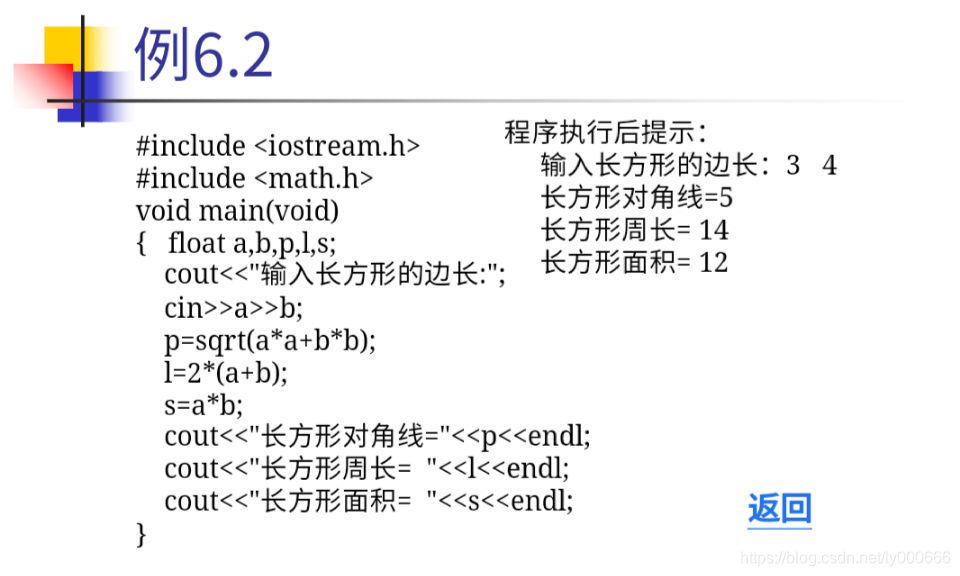 例6.2

#include <iostream.h>
#include <math.h>
void main(void)
{ float a,b,p,l,s;
cout<<"输入长方形的边长:";
cin>>a>>b;
p=sqrt(a*a+b*b);
l=2*(a+b);
s=a*b;
cout<<"长方形对角线="<<p<<endl;
cout<<"长方形周长= "<<l<<endl;
cout<<"长方形面积= "<<s<<endl;
}

程序执行后提示:
输入长方形的边长:3 4
长方形对角线=5
长方形周长= 14
长方形面积= 12

返回

https://blog.csdn.net/ly000666